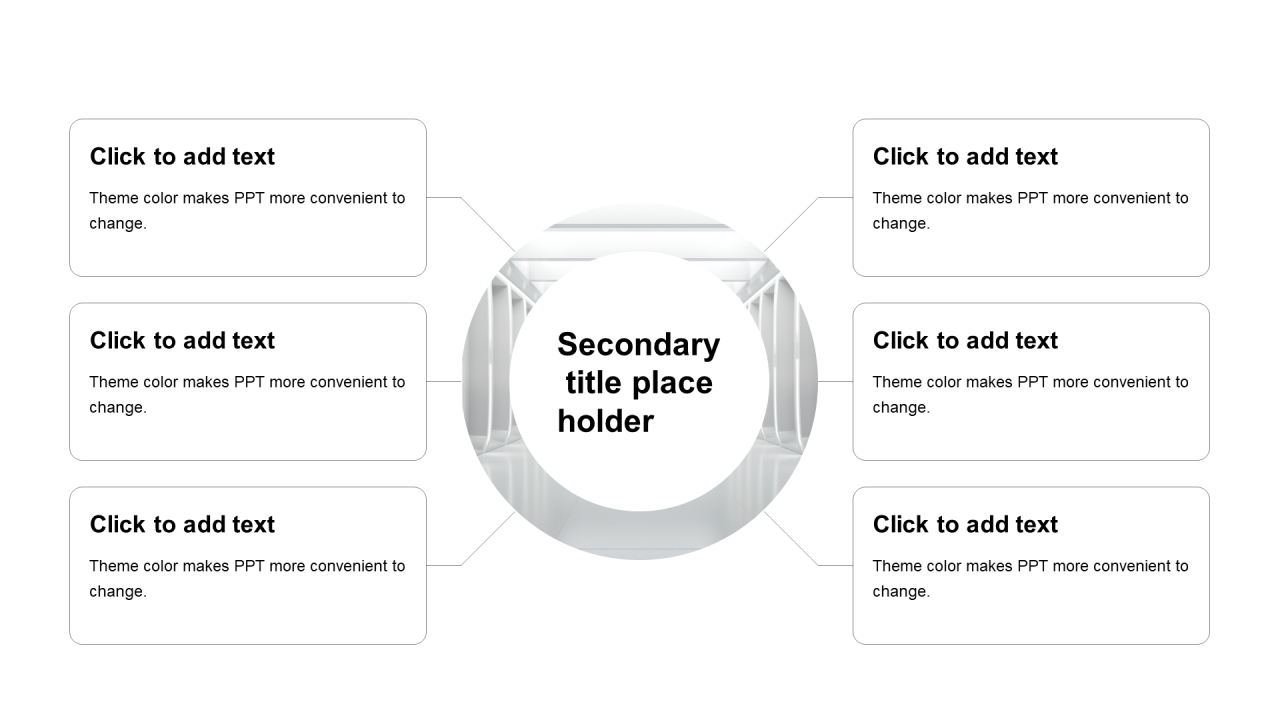 Click to add text

Theme color makes PPT more convenient to change.

Click to add text

Theme color makes PPT more convenient to change.

Click to add text

Theme color makes PPT more convenient to change.

Secondary title place holder

Click to add text

Theme color makes PPT more convenient to change.

Click to add text

Theme color makes PPT more convenient to change.

Click to add text

Theme color makes PPT more convenient to change.